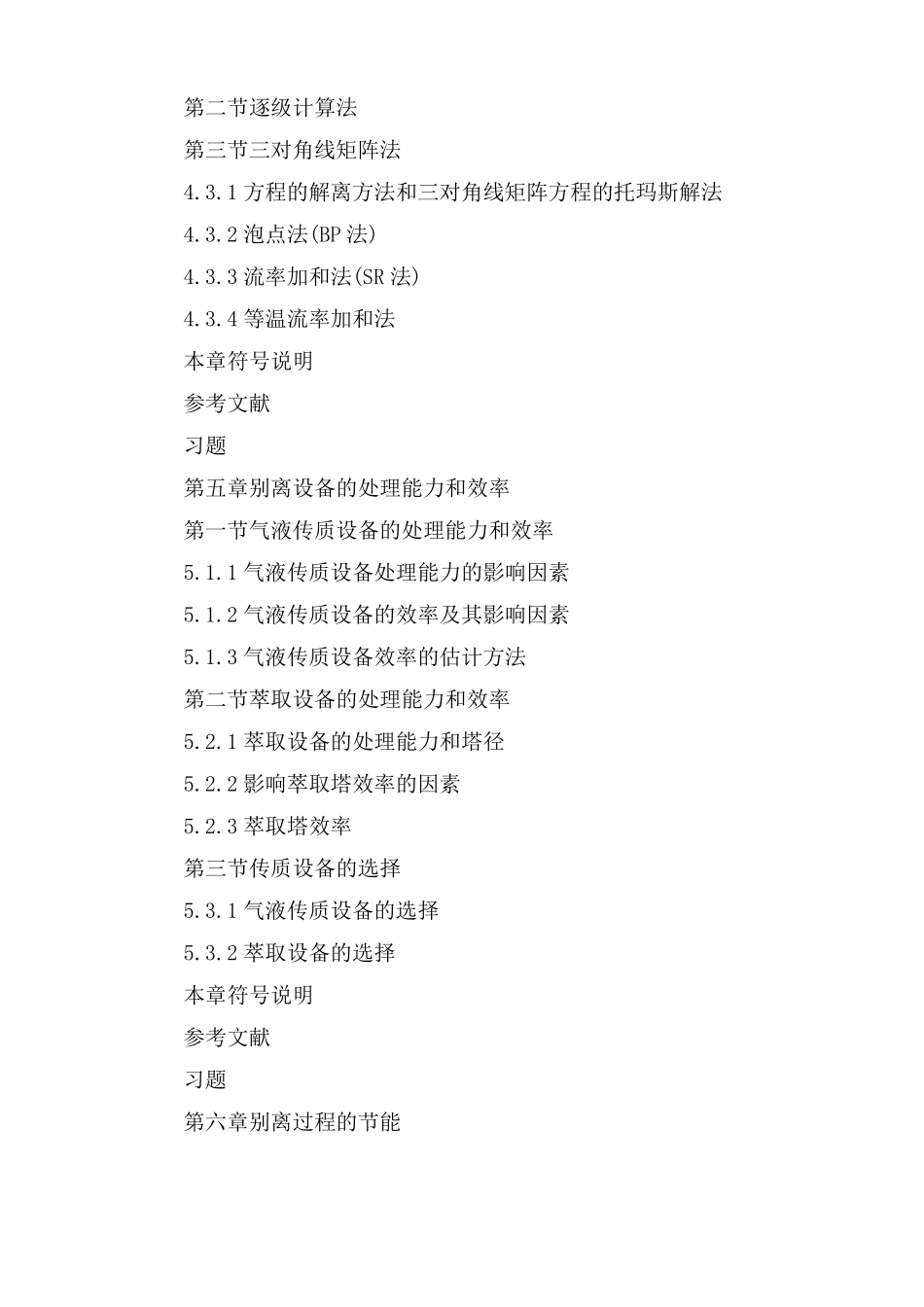 第二节逐级计算法

第三节三对角线矩阵法

4.3.1 方程的解离方法和三对角线矩阵方程的托玛斯解法

4.3.2 泡点法(BP 法)

4.3.3 流率加和法(SR 法)

4.3.4 等温流率加和法

本章符号说明

参考文献

习题

第五章别离设备的处理能力和效率

第一节气液传质设备的处理能力和效率

5.1.1 气液传质设备处理能力的影响因素

5.1.2 气液传质设备的效率及其影响因素

5.1.3 气液传质设备效率的估计方法

第二节萃取设备的处理能力和效率

5.2.1 萃取设备的处理能力和塔径

5.2.2 影响萃取塔效率的因素

5.2.3 萃取塔效率

第三节传质设备的选择

5.3.1 气液传质设备的选择

5.3.2 萃取设备的选择

本章符号说明

参考文献

习题

第六章别离过程的节能